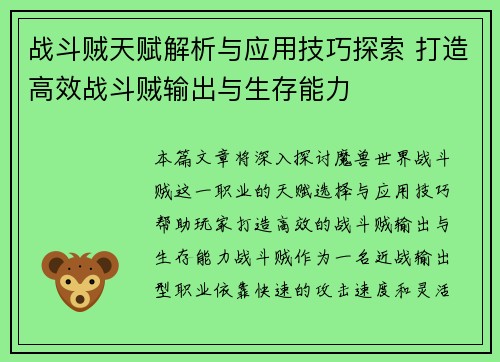 战斗贼天赋解析与应用技巧探索 打造高效战斗贼输出与生存能力

本篇文章将深入探讨魔兽世界战斗贼这一职业的天赋选择与应用技巧帮助玩家打造高效的战斗贼输出与生存能力战斗贼作为一名近战输出型职业依靠快速的攻击速度和灵活